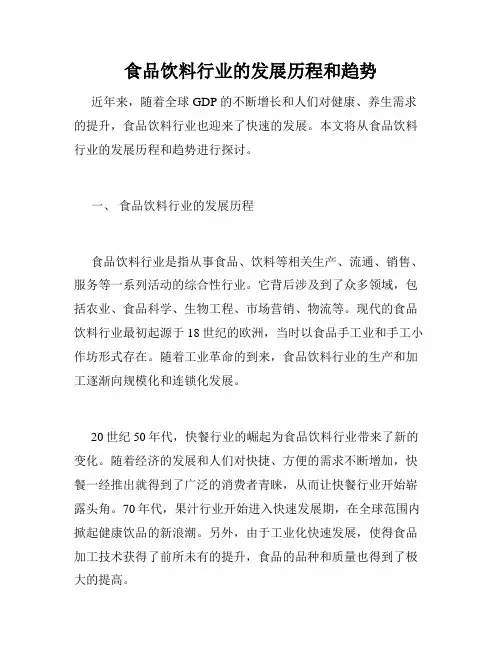 食品饮料行业的发展历程和趋势

近年来，随着全球 GDP 的不断增长和人们对健康、养生需求的提升，食品饮料行业也迎来了快速的发展。本文将从食品饮料行业的发展历程和趋势进行探讨。

一、 食品饮料行业的发展历程

食品饮料行业是指从事食品、饮料等相关生产、流通、销售、服务等一系列活动的综合性行业。它背后涉及到了众多领域，包括农业、食品科学、生物工程、市场营销、物流等。现代的食品饮料行业最初起源于 18 世纪的欧洲，当时以食品手工业和手工小作坊形式存在。随着工业革命的到来，食品饮料行业的生产和加工逐渐向规模化和连锁化发展。

20 世纪 50 年代，快餐行业的崛起为食品饮料行业带来了新的变化。随着经济的发展和人们对快捷、方便的需求不断增加，快餐一经推出就得到了广泛的消费者青睐，从而让快餐行业开始崭露头角。70 年代，果汁行业开始进入快速发展期，在全球范围内掀起健康饮品的新浪潮。另外，由于工业化快速发展，使得食品加工技术获得了前所未有的提升，食品的品种和质量也得到了极大的提高。